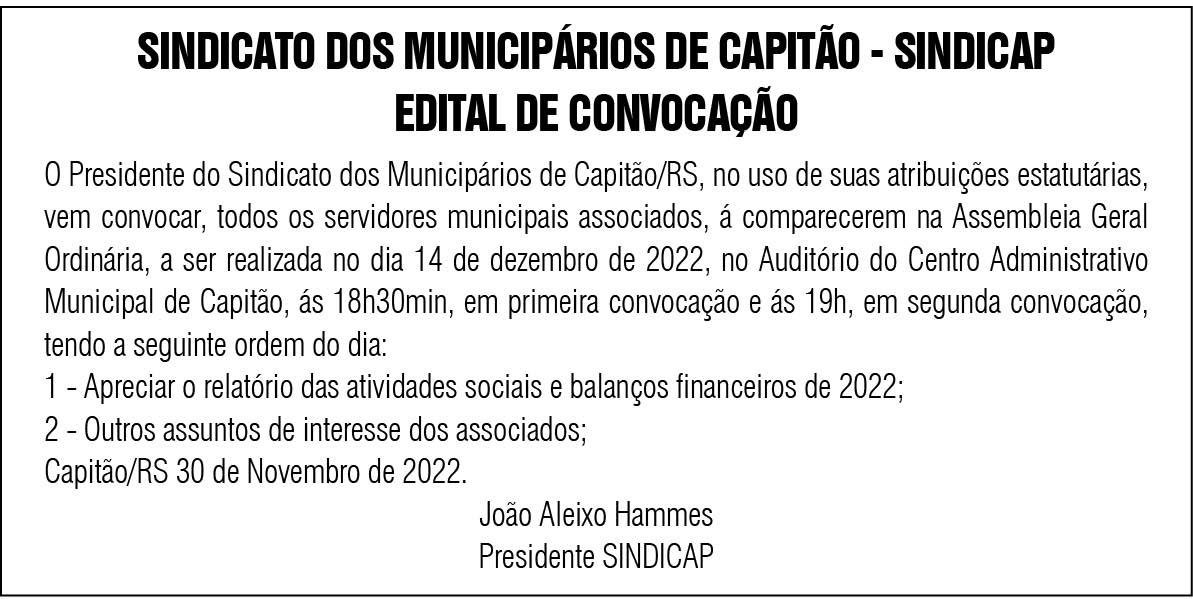 SINDICATO DOS MUNICIPÁRIOS DE CAPITÃO - SINDICAP
EDITAL DE CONVOCAÇÃO

O Presidente do Sindicato dos Municipários de Capitão/RS, no uso de suas atribuições estatutárias, vem convocar, todos os servidores municipais associados, á comparecerem na Assembleia Geral Ordinária, a ser realizada no dia 14 de dezembro de 2022, no Auditório do Centro Administrativo Municipal de Capitão, ás 18h30min, em primeira convocação e ás 19h, em segunda convocação, tendo a seguinte ordem do dia:
1 - Apreciar o relatório das atividades sociais e balanços financeiros de 2022;
2 - Outros assuntos de interesse dos associados;
Capitão/RS 30 de Novembro de 2022.

João Aleixo Hammes
Presidente SINDICAP